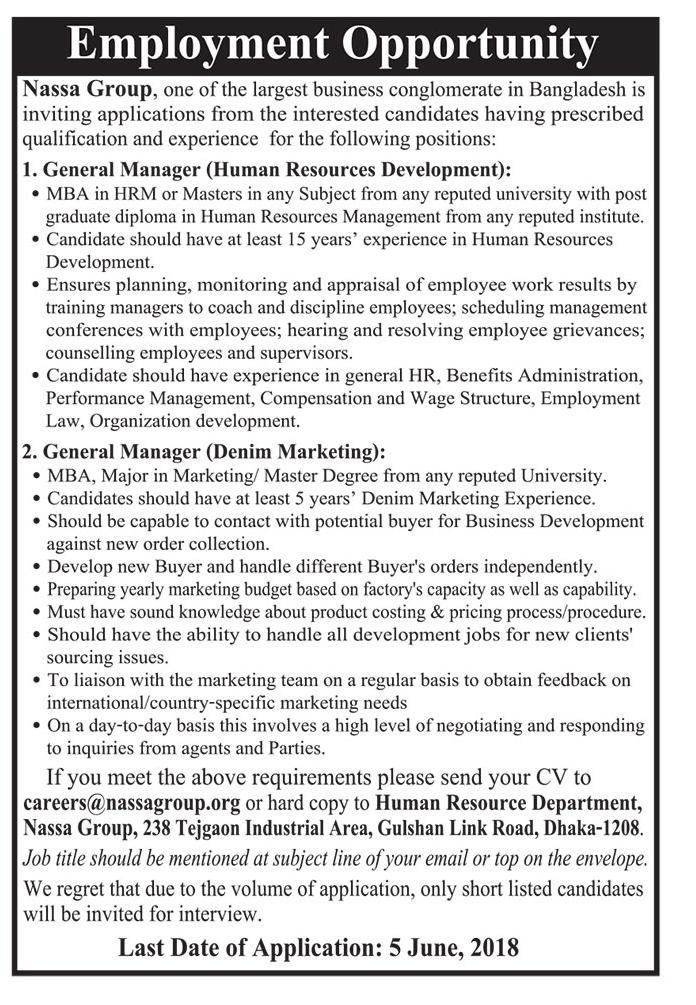 Employment Opportunity

Nassa Group, one of the largest business conglomerate in Bangladesh is inviting applications from the interested candidates having prescribed qualification and experience for the following positions:

1. General Manager (Human Resources Development):
• MBA in HRM or Masters in any Subject from any reputed university with post graduate diploma in Human Resources Management from any reputed institute.
• Candidate should have at least 15 years' experience in Human Resources Development.
• Ensures planning, monitoring and appraisal of employee work results by training managers to coach and discipline employees; scheduling management conferences with employees; hearing and resolving employee grievances; counselling employees and supervisors.
• Candidate should have experience in general HR, Benefits Administration, Performance Management, Compensation and Wage Structure, Employment Law, Organization development.

2. General Manager (Denim Marketing):
• MBA, Major in Marketing/ Master Degree from any reputed University.
• Candidates should have at least 5 years' Denim Marketing Experience.
• Should be capable to contact with potential buyer for Business Development against new order collection.
• Develop new Buyer and handle different Buyer's orders independently.
• Preparing yearly marketing budget based on factory's capacity as well as capability.
• Must have sound knowledge about product costing & pricing process/procedure.
• Should have the ability to handle all development jobs for new clients' sourcing issues.
• To liaison with the marketing team on a regular basis to obtain feedback on international/country-specific marketing needs
• On a day-to-day basis this involves a high level of negotiating and responding to inquiries from agents and Parties.

If you meet the above requirements please send your CV to careers@nassagroup.org or hard copy to Human Resource Department, Nassa Group, 238 Tejgaon Industrial Area, Gulshan Link Road, Dhaka-1208.

Job title should be mentioned at subject line of your email or top on the envelope.

We regret that due to the volume of application, only short listed candidates will be invited for interview.

Last Date of Application: 5 June, 2018